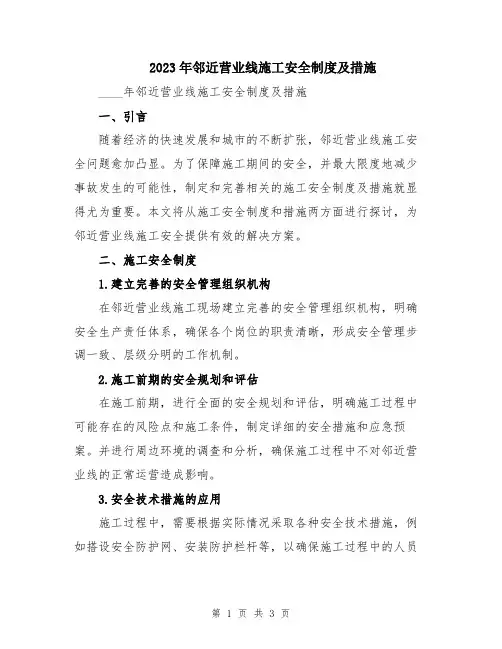 2023年邻近营业线施工安全制度及措施

____年邻近营业线施工安全制度及措施

一、引言

随着经济的快速发展和城市的不断扩张，邻近营业线施工安全问题愈加凸显。为了保障施工期间的安全，并最大限度地减少事故发生的可能性，制定和完善相关的施工安全制度及措施就显得尤为重要。本文将从施工安全制度和措施两方面进行探讨，为邻近营业线施工安全提供有效的解决方案。

二、施工安全制度

1.建立完善的安全管理组织机构

在邻近营业线施工现场建立完善的安全管理组织机构，明确安全生产责任体系，确保各个岗位的职责清晰，形成安全管理步调一致、层级分明的工作机制。

2.施工前期的安全规划和评估

在施工前期，进行全面的安全规划和评估，明确施工过程中可能存在的风险点和施工条件，制定详细的安全措施和应急预案。并进行周边环境的调查和分析，确保施工过程中不对邻近营业线的正常运营造成影响。

3.安全技术措施的应用

施工过程中，需要根据实际情况采取各种安全技术措施，例如搭设安全防护网、安装防护栏杆等，以确保施工过程中的人员

第 1 页 共 3 页